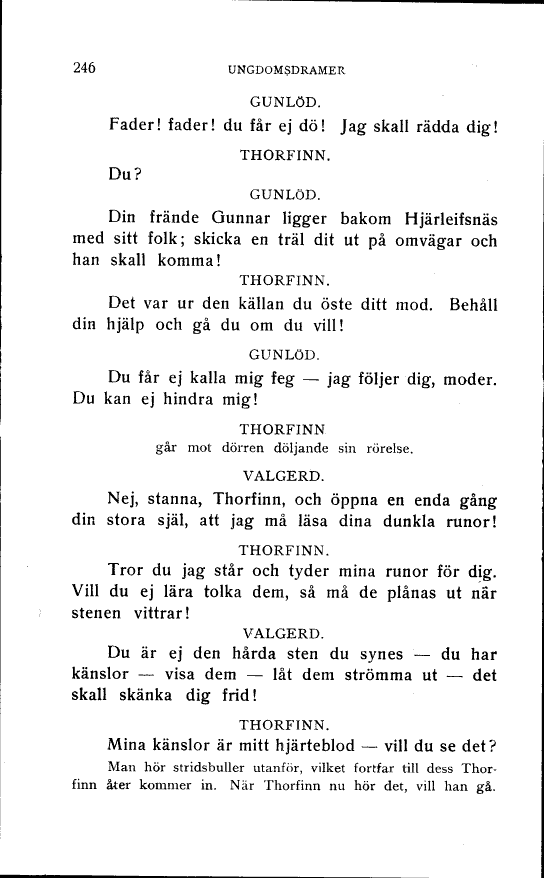 246 UNGDOMSDRAMER

GUNLÖD.

Fader! fader! du får ej dö! Jag skall rädda dig!

THORFINN.

Du?

GUNLÖD.

Din frände Gunnar ligger bakom Hjärleifsnäs med sitt folk; skicka en träl dit ut på omvägar och han skall komma!

THORFINN.

Det var ur den källan du öste ditt mod. Behåll din hjälp och gå du om du vill!

GUNLÖD.

Du får ej kalla mig feg — jag följer dig, moder. Du kan ej hindra mig!

THORFINN

går mot dörren döljande sin rörelse.

VALGERD.

Nej, stanna, Thorfinn, och öppna en enda gång din stora själ, att jag må läsa dina dunkla runor!

THORFINN.

Tror du jag står och tyder mina runor för dig. Vill du ej lära tolka dem, så må de plånas ut när stenen vittrar!

VALGERD.

Du är ej den hårda sten du synes — du har känslor — visa dem — låt dem strömma ut — det skall skänka dig frid!

THORFINN.

Mina känslor är mitt hjärteblod — vill du se det?

Man hör stridsbuller utanför, vilket fortfar till dess Thorfinn åter kommer in. När Thorfinn nu hör det, vill han gå.